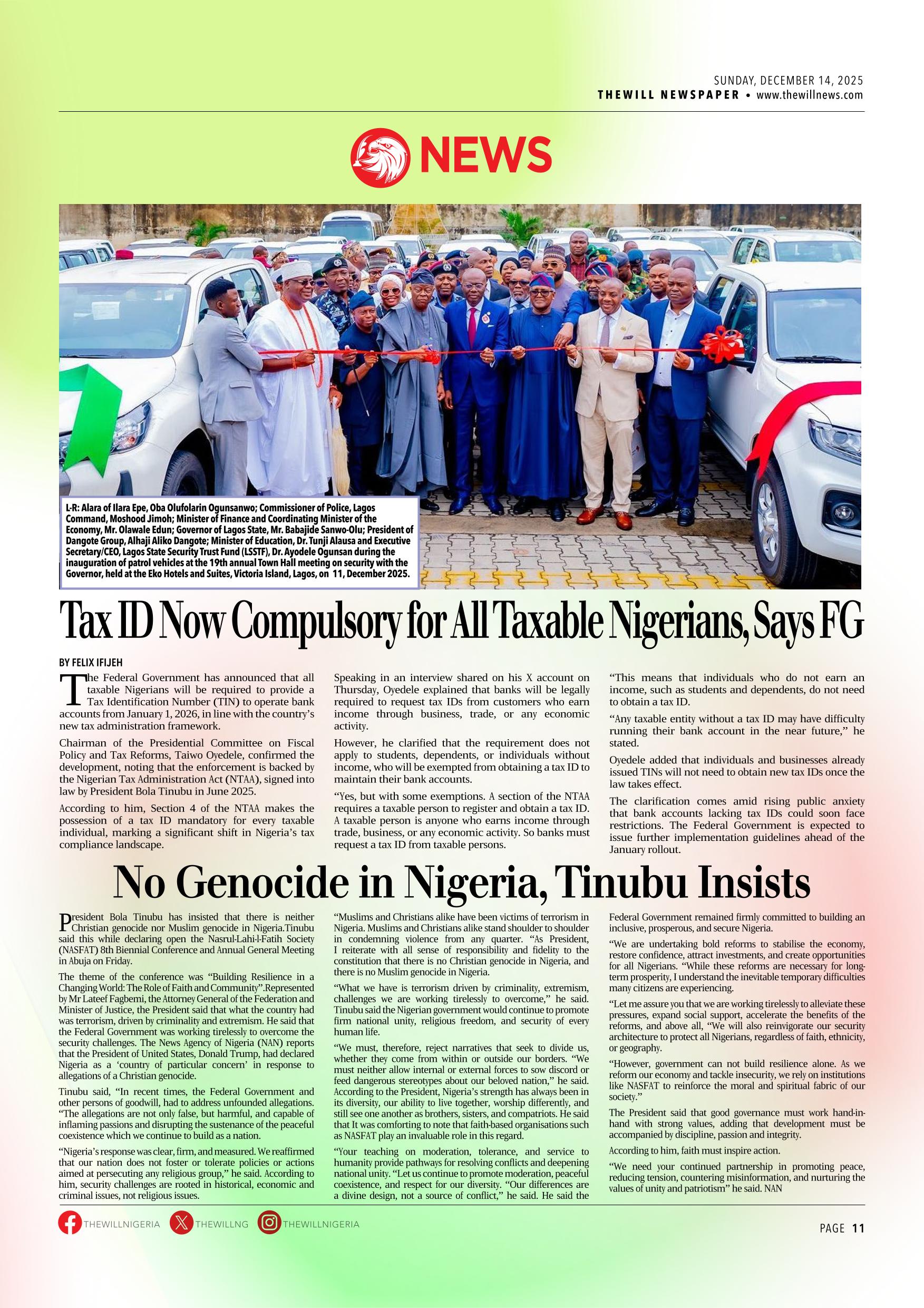 SUNDAY, DECEMBER 14, 2025
THEWILL NEWSPAPER • www.thewillnews.com

NEWS

L-R: Alara of Ilara Epe, Oba Olufolarin Ogunsanwo; Commissioner of Police, Lagos Command, Moshood Jimoh; Minister of Finance and Coordinating Minister of the Economy, Mr. Olawale Edun; Governor of Lagos State, Mr. Babajide Sanwo-Olu; President of Dangote Group, Alhaji Aliko Dangote; Minister of Education, Dr. Tunji Alausa and Executive Secretary/CEO, Lagos State Security Trust Fund (LSSTF), Dr. Ayodele Ogunsan during the inauguration of patrol vehicles at the 19th annual Town Hall meeting on security with the Governor, held at the Eko Hotels and Suites, Victoria Island, Lagos, on 11, December 2025.

Tax ID Now Compulsory for All Taxable Nigerians, Says FG

BY FELIX IFIJEH

The Federal Government has announced that all taxable Nigerians will be required to provide a Tax Identification Number (TIN) to operate bank accounts from January 1, 2026, in line with the country's new tax administration framework.

Chairman of the Presidential Committee on Fiscal Policy and Tax Reforms, Taiwo Oyedele, confirmed the development, noting that the enforcement is backed by the Nigerian Tax Administration Act (NTAA), signed into law by President Bola Tinubu in June 2025.

According to him, Section 4 of the NTAA makes the possession of a tax ID mandatory for every taxable individual, marking a significant shift in Nigeria's tax compliance landscape.

Speaking in an interview shared on his X account on Thursday, Oyedele explained that banks will be legally required to request tax IDs from customers who earn income through business, trade, or any economic activity.

However, he clarified that the requirement does not apply to students, dependents, or individuals without income, who will be exempted from obtaining a tax ID to maintain their bank accounts.

"Yes, but with some exemptions. A section of the NTAA requires a taxable person to register and obtain a tax ID. A taxable person is anyone who earns income through trade, business, or any economic activity. So banks must request a tax ID from taxable persons.

"This means that individuals who do not earn an income, such as students and dependents, do not need to obtain a tax ID.

"Any taxable entity without a tax ID may have difficulty running their bank account in the near future," he stated.

Oyedele added that individuals and businesses already issued TINs will not need to obtain new tax IDs once the law takes effect.

The clarification comes amid rising public anxiety that bank accounts lacking tax IDs could soon face restrictions. The Federal Government is expected to issue further implementation guidelines ahead of the January rollout.

No Genocide in Nigeria, Tinubu Insists

President Bola Tinubu has insisted that there is neither Christian genocide nor Muslim genocide in Nigeria.Tinubu said this while declaring open the Nasrul-Lahi-l-Fatih Society (NASFAT) 8th Biennial Conference and Annual General Meeting in Abuja on Friday.

The theme of the conference was "Building Resilience in a Changing World: The Role of Faith and Community".Represented by Mr Lateef Fagbemi, the Attorney General of the Federation and Minister of Justice, the President said that what the country had was terrorism, driven by criminality and extremism. He said that the Federal Government was working tirelessly to overcome the security challenges. The News Agency of Nigeria (NAN) reports that the President of United States, Donald Trump, had declared Nigeria as a 'country of particular concern' in response to allegations of a Christian genocide.

Tinubu said, "In recent times, the Federal Government and other persons of goodwill, had to address unfounded allegations. "The allegations are not only false, but harmful, and capable of inflaming passions and disrupting the sustenance of the peaceful coexistence which we continue to build as a nation.

"Nigeria's response was clear, firm, and measured. We reaffirmed that our nation does not foster or tolerate policies or actions aimed at persecuting any religious group," he said. According to him, security challenges are rooted in historical, economic and criminal issues, not religious issues.

"Muslims and Christians alike have been victims of terrorism in Nigeria. Muslims and Christians alike stand shoulder to shoulder in condemning violence from any quarter. "As President, I reiterate with all sense of responsibility and fidelity to the constitution that there is no Christian genocide in Nigeria, and there is no Muslim genocide in Nigeria.

"What we have is terrorism driven by criminality, extremism, challenges we are working tirelessly to overcome," he said. Tinubu said the Nigerian government would continue to promote firm national unity, religious freedom, and security of every human life.

"We must, therefore, reject narratives that seek to divide us, whether they come from within or outside our borders. "We must neither allow internal or external forces to sow discord or feed dangerous stereotypes about our beloved nation," he said. According to the President, Nigeria's strength has always been in its diversity, our ability to live together, worship differently, and still see one another as brothers, sisters, and compatriots. He said that It was comforting to note that faith-based organisations such as NASFAT play an invaluable role in this regard.

"Your teaching on moderation, tolerance, and service to humanity provide pathways for resolving conflicts and deepening national unity. "Let us continue to promote moderation, peaceful coexistence, and respect for our diversity. "Our differences are a divine design, not a source of conflict," he said. He said the Federal Government remained firmly committed to building an inclusive, prosperous, and secure Nigeria.

"We are undertaking bold reforms to stabilise the economy, restore confidence, attract investments, and create opportunities for all Nigerians. "While these reforms are necessary for long-term prosperity, I understand the inevitable temporary difficulties many citizens are experiencing.

"Let me assure you that we are working tirelessly to alleviate these pressures, expand social support, accelerate the benefits of the reforms, and above all, "We will also reinvigorate our security architecture to protect all Nigerians, regardless of faith, ethnicity, or geography.

"However, government can not build resilience alone. As we reform our economy and tackle insecurity, we rely on institutions like NASFAT to reinforce the moral and spiritual fabric of our society."

The President said that good governance must work hand-in-hand with strong values, adding that development must be accompanied by discipline, passion and integrity.

According to him, faith must inspire action.

"We need your continued partnership in promoting peace, reducing tension, countering misinformation, and nurturing the values of unity and patriotism" he said. NAN

THEWILLNIGERIA THEWILLNG THEWILLNIGERIA

PAGE 11